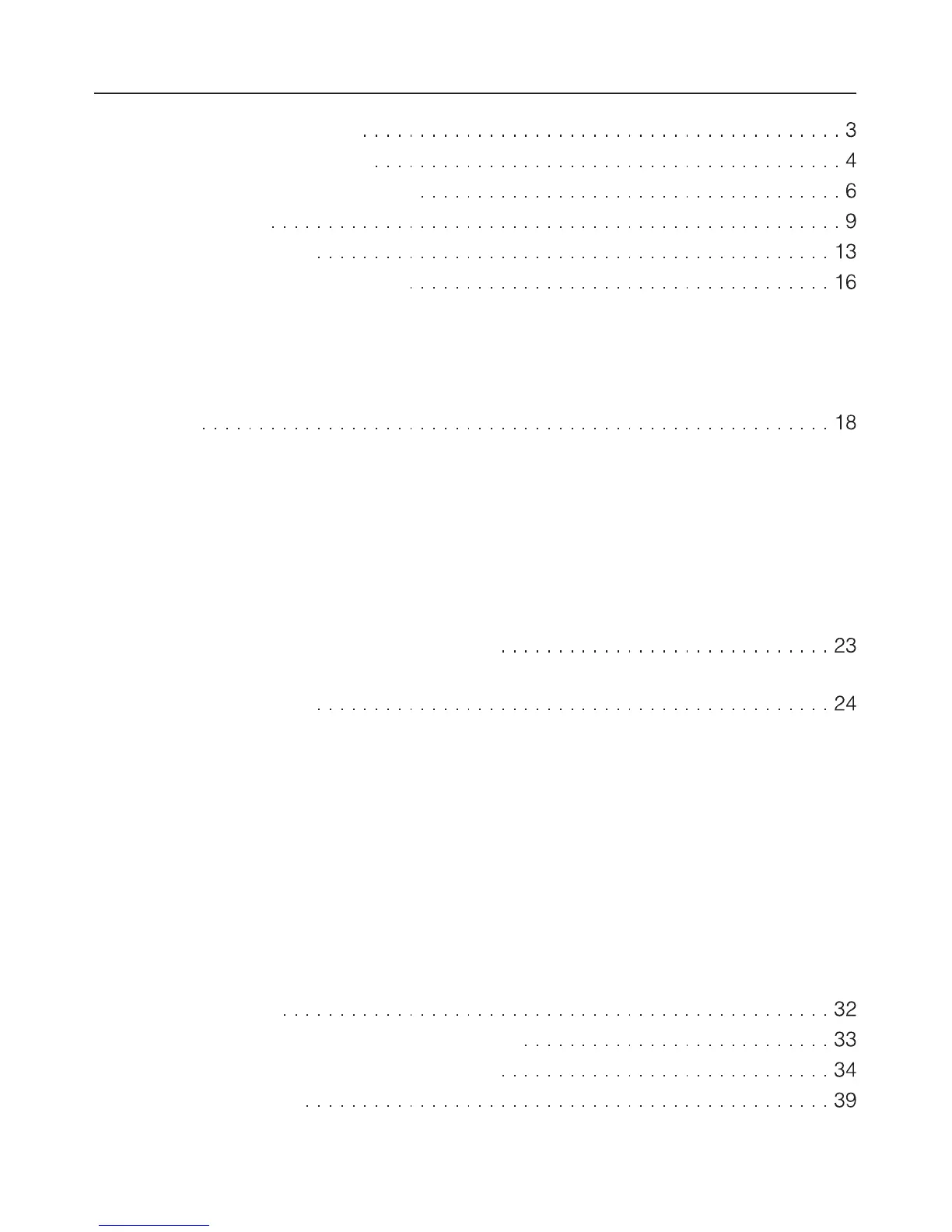 3

4

6

9

13

16

18

23

24

32

33

34

39